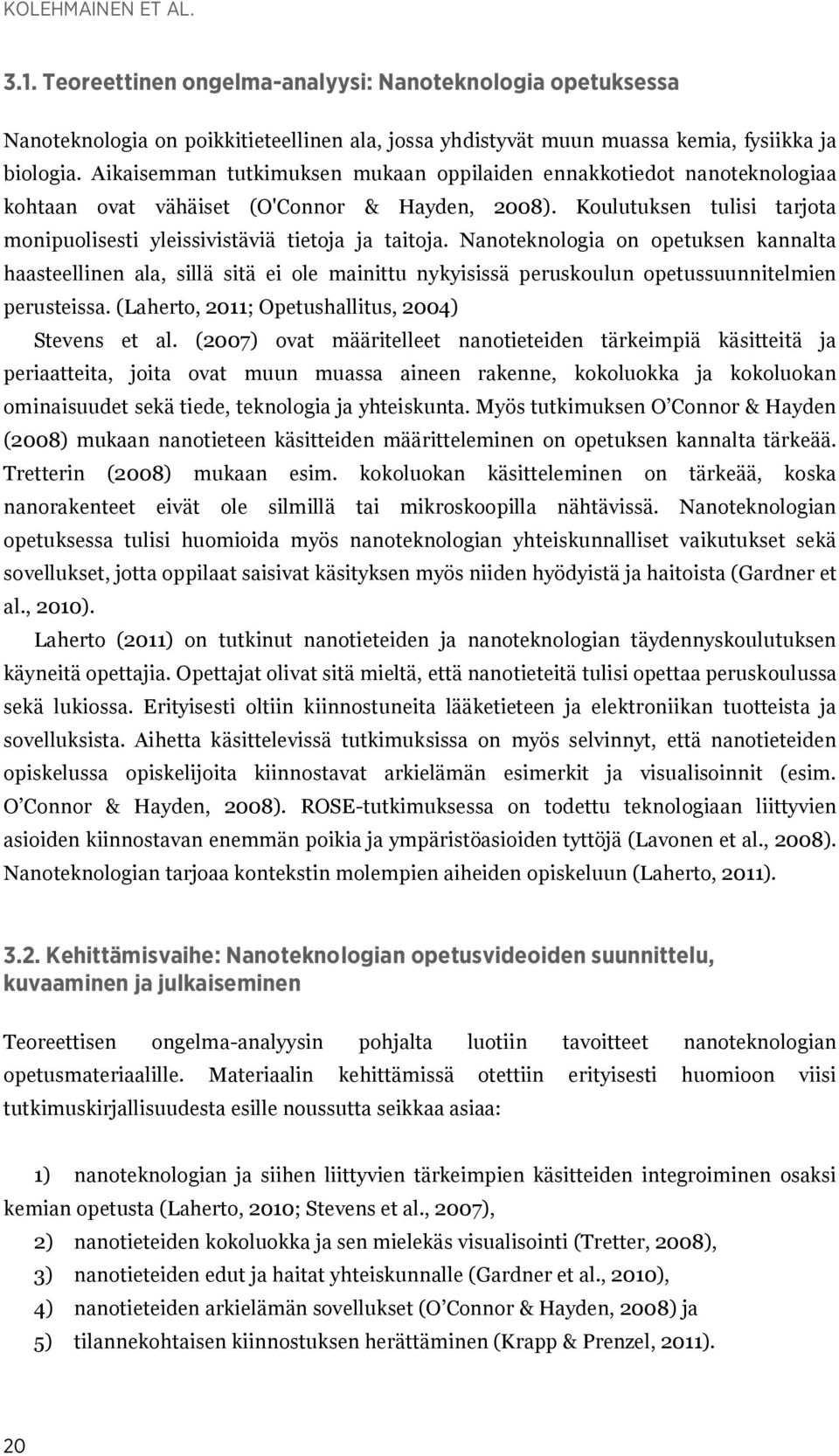 KOLEHMAINEN ET AL.

3.1. Teoreettinen ongelma-analyysi: Nanoteknologia opetuksessa

Nanoteknologia on poikkitieteellinen ala, jossa yhdistyvät muun muassa kemia, fysiikka ja biologia. Aikaisemman tutkimuksen mukaan oppilaiden ennakkotiedot nanoteknologiaa kohtaan ovat vähäiset (O'Connor & Hayden, 2008). Koulutuksen tulisi tarjota monipuolisesti yleissivistäviä tietoja ja taitoja. Nanoteknologia on opetuksen kannalta haasteellinen ala, sillä sitä ei ole mainittu nykyisissä peruskoulun opetussuunnitelmien perusteissa. (Laherto, 2011; Opetushallitus, 2004)

Stevens et al. (2007) ovat määritelleet nanotieteiden tärkeimpiä käsitteitä ja periaatteita, joita ovat muun muassa aineen rakenne, kokoluokka ja kokoluokan ominaisuudet sekä tiede, teknologia ja yhteiskunta. Myös tutkimuksen O'Connor & Hayden (2008) mukaan nanotieteen käsitteiden määritteleminen on opetuksen kannalta tärkeää. Tretterin (2008) mukaan esim. kokoluokan käsitteleminen on tärkeää, koska nanorakenteet eivät ole silmillä tai mikroskoopilla nähtävissä. Nanoteknologian opetuksessa tulisi huomioida myös nanoteknologian yhteiskunnalliset vaikutukset sekä sovellukset, jotta oppilaat saisivat käsityksen myös niiden hyödyistä ja haitoista (Gardner et al., 2010).

Laherto (2011) on tutkinut nanotieteiden ja nanoteknologian täydennyskoulutuksen käyneitä opettajia. Opettajat olivat sitä mieltä, että nanotieteitä tulisi opettaa peruskoulussa sekä lukiossa. Erityisesti oltiin kiinnostuneita lääketieteen ja elektroniikan tuotteista ja sovelluksista. Aihetta käsittelevissä tutkimuksissa on myös selvinnyt, että nanotieteiden opiskelussa opiskelijoita kiinnostavat arkielämän esimerkit ja visualisoinnit (esim. O'Connor & Hayden, 2008). ROSE-tutkimuksessa on todettu teknologiaan liittyvien asioiden kiinnostavan enemmän poikia ja ympäristöasioiden tyttöjä (Lavonen et al., 2008). Nanoteknologian tarjoaa kontekstin molempien aiheiden opiskeluun (Laherto, 2011).

3.2. Kehittämisvaihe: Nanoteknologian opetusvideoiden suunnittelu, kuvaaminen ja julkaiseminen

Teoreettisen ongelma-analyysin pohjalta luotiin tavoitteet nanoteknologian opetusmateriaalille. Materiaalin kehittämissä otettiin erityisesti huomioon viisi tutkimuskirjallisuudesta esille noussutta seikkaa asiaa:

1) nanoteknologian ja siihen liittyvien tärkeimpien käsitteiden integroiminen osaksi kemian opetusta (Laherto, 2010; Stevens et al., 2007),
2) nanotieteiden kokoluokka ja sen mielekäs visualisointi (Tretter, 2008),
3) nanotieteiden edut ja haitat yhteiskunnalle (Gardner et al., 2010),
4) nanotieteiden arkielämän sovellukset (O'Connor & Hayden, 2008) ja
5) tilannekohtaisen kiinnostuksen herättäminen (Krapp & Prenzel, 2011).

20